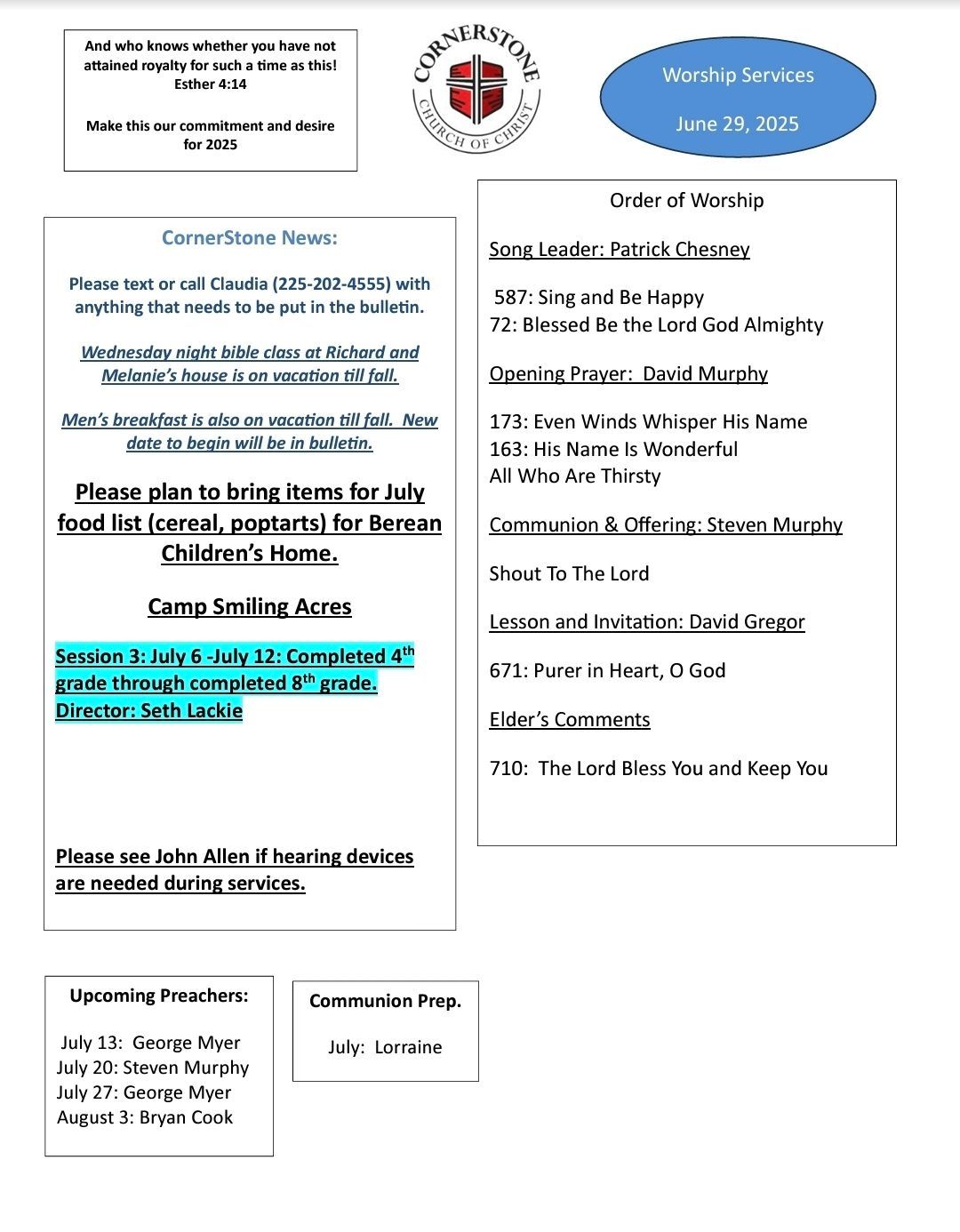 And who knows whether you have not attained royalty for such a time as this! Esther 4:14

Make this our commitment and desire for 2025

CORNERSTONE CHURCH OF CHRIST

Worship Services

June 29, 2025

CornerStone News:

Please text or call Claudia (225-202-4555) with anything that needs to be put in the bulletin.

Wednesday night bible class at Richard and Melanie's house is on vacation till fall.

Men's breakfast is also on vacation till fall. New date to begin will be in bulletin.

Please plan to bring items for July food list (cereal, poptarts) for Berean Children's Home.

Camp Smiling Acres

Session 3: July 6 -July 12: Completed 4$^{th}$ grade through completed 8$^{th}$ grade. Director: Seth Lackie

Please see John Allen if hearing devices are needed during services.

Order of Worship

Song Leader: Patrick Chesney

587: Sing and Be Happy
72: Blessed Be the Lord God Almighty

Opening Prayer: David Murphy

173: Even Winds Whisper His Name
163: His Name Is Wonderful
All Who Are Thirsty

Communion & Offering: Steven Murphy

Shout To The Lord

Lesson and Invitation: David Gregor

671: Purer in Heart, O God

Elder's Comments

710: The Lord Bless You and Keep You

Upcoming Preachers:

July 13: George Myer
July 20: Steven Murphy
July 27: George Myer
August 3: Bryan Cook

Communion Prep.

July: Lorraine